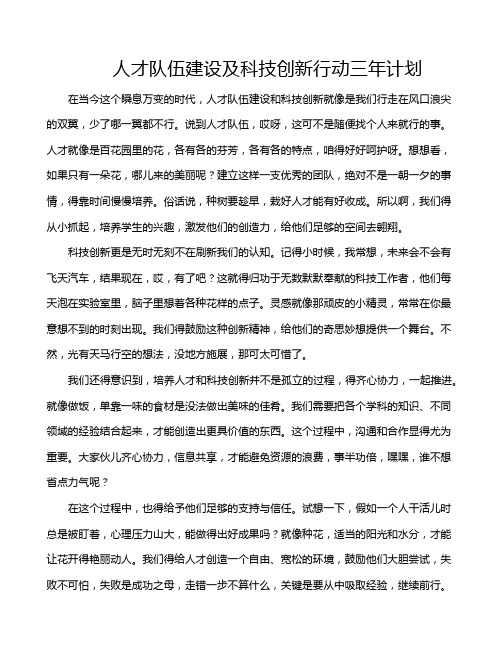 人才队伍建设及科技创新行动三年计划

在当今这个瞬息万变的时代，人才队伍建设和科技创新就像是我们行走在风口浪尖的双翼，少了哪一翼都不行。说到人才队伍，哎呀，这可不是随便找个人来就行的事。人才就像是百花园里的花，各有各的芬芳，各有各的特点，咱得好好呵护呀。想想看，如果只有一朵花，哪儿来的美丽呢？建立这样一支优秀的团队，绝对不是一朝一夕的事情，得靠时间慢慢培养。俗话说，种树要趁早，栽好人才能有好收成。所以啊，我们得从小抓起，培养学生的兴趣，激发他们的创造力，给他们足够的空间去翱翔。

科技创新更是无时无刻不在刷新我们的认知。记得小时候，我常想，未来会不会有飞天汽车，结果现在，哎，有了吧？这就得归功于无数默默奉献的科技工作者，他们每天泡在实验室里，脑子里想着各种花样的点子。灵感就像那顽皮的小精灵，常常在你最意想不到的时刻出现。我们得鼓励这种创新精神，给他们的奇思妙想提供一个舞台。不然，光有天马行空的想法，没地方施展，那可太可惜了。

我们还得意识到，培养人才和科技创新并不是孤立的过程，得齐心协力，一起推进。就像做饭，单靠一味的食材是没法做出美味的佳肴。我们需要把各个学科的知识、不同领域的经验结合起来，才能创造出更具价值的东西。这个过程中，沟通和合作显得尤为重要。大家伙儿齐心协力，信息共享，才能避免资源的浪费，事半功倍，嘿嘿，谁不想省点力气呢？

在这个过程中，也得给予他们足够的支持与信任。试想一下，假如一个人干活儿时总是被盯着，心理压力山大，能做得出好成果吗？就像种花，适当的阳光和水分，才能让花开得艳丽动人。我们得给人才创造一个自由、宽松的环境，鼓励他们大胆尝试，失败不可怕，失败是成功之母，走错一步不算什么，关键是要从中吸取经验，继续前行。